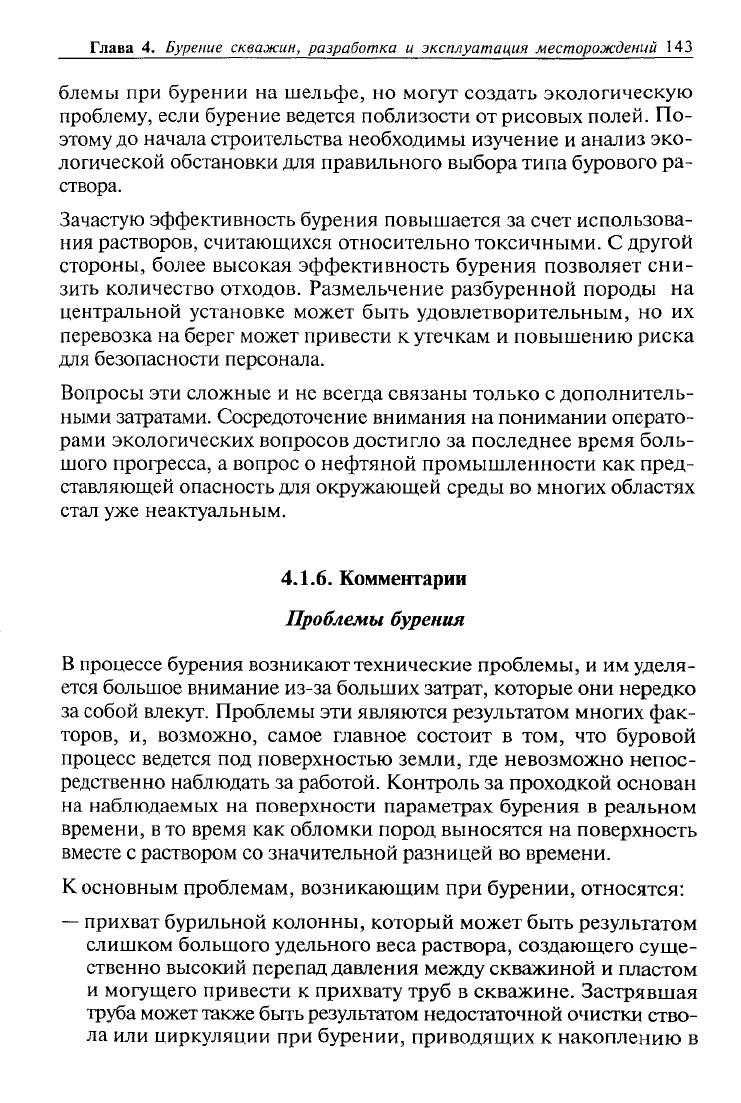 Глава 4. Бурение скважин, разработка и эксплуатация месторождений 143

блемы при бурении на шельфе, но могут создать экологическую проблему, если бурение ведется поблизости от рисовых полей. Поэтому до начала строительства необходимы изучение и анализ экологической обстановки для правильного выбора типа бурового раствора.

Зачастую эффективность бурения повышается за счет использования растворов, считающихся относительно токсичными. С другой стороны, более высокая эффективность бурения позволяет снизить количество отходов. Размельчение разбуренной породы на центральной установке может быть удовлетворительным, но их перевозка на берег может привести к утечкам и повышению риска для безопасности персонала.

Вопросы эти сложные и не всегда связаны только с дополнительными затратами. Сосредоточение внимания на понимании операторами экологических вопросов достигло за последнее время большого прогресса, а вопрос о нефтяной промышленности как представляющей опасность для окружающей среды во многих областях стал уже неактуальным.

4.1.6. Комментарии

Проблемы бурения

В процессе бурения возникают технические проблемы, и им уделяется большое внимание из-за больших затрат, которые они нередко за собой влекут. Проблемы эти являются результатом многих факторов, и, возможно, самое главное состоит в том, что буровой процесс ведется под поверхностью земли, где невозможно непосредственно наблюдать за работой. Контроль за проходкой основан на наблюдаемых на поверхности параметрах бурения в реальном времени, в то время как обломки пород выносятся на поверхность вместе с раствором со значительной разницей во времени.

К основным проблемам, возникающим при бурении, относятся:

— прихват бурильной колонны, который может быть результатом слишком большого удельного веса раствора, создающего существенно высокий перепад давления между скважиной и пластом и могущего привести к прихвату труб в скважине. Застрявшая труба может также быть результатом недостаточной очистки ствола или циркуляции при бурении, приводящих к накоплению в